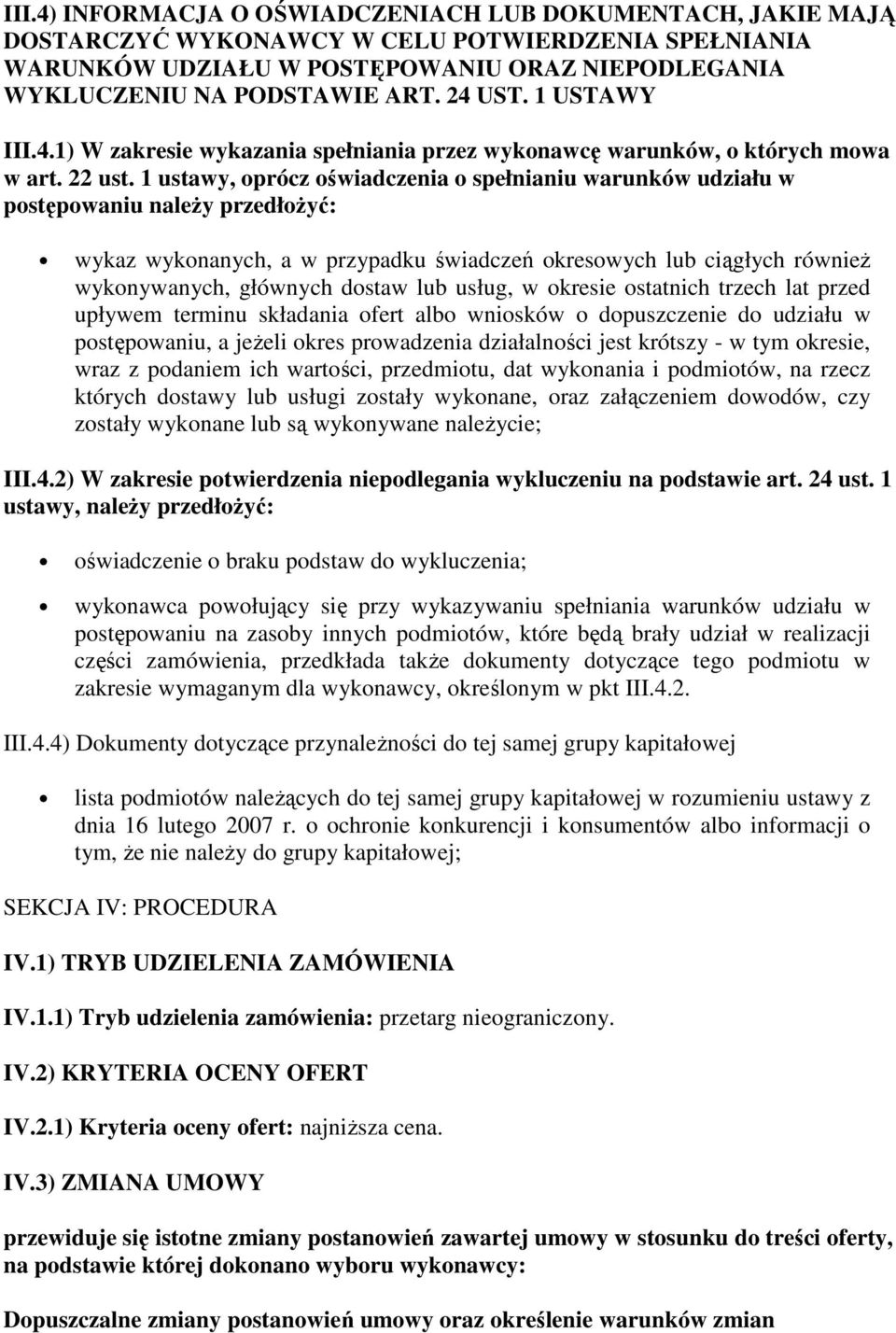 III.4) INFORMACJA O OŚWIADCZENIACH LUB DOKUMENTACH, JAKIE MAJĄ DOSTARCZYĆ WYKONAWCY W CELU POTWIERDZENIA SPEŁNIANIA WARUNKÓW UDZIAŁU W POSTĘPOWANIU ORAZ NIEPODLEGANIA WYKLUCZENIU NA PODSTAWIE ART. 24 UST. 1 USTAWY

III.4.1) W zakresie wykazania spełniania przez wykonawcę warunków, o których mowa w art. 22 ust. 1 ustawy, oprócz oświadczenia o spełnianiu warunków udziału w postępowaniu należy przedłożyć:

wykaz wykonanych, a w przypadku świadczeń okresowych lub ciągłych również wykonywanych, głównych dostaw lub usług, w okresie ostatnich trzech lat przed upływem terminu składania ofert albo wniosków o dopuszczenie do udziału w postępowaniu, a jeżeli okres prowadzenia działalności jest krótszy - w tym okresie, wraz z podaniem ich wartości, przedmiotu, dat wykonania i podmiotów, na rzecz których dostawy lub usługi zostały wykonane, oraz załączeniem dowodów, czy zostały wykonane lub są wykonywane należycie;

III.4.2) W zakresie potwierdzenia niepodlegania wykluczeniu na podstawie art. 24 ust. 1 ustawy, należy przedłożyć:

oświadczenie o braku podstaw do wykluczenia;

wykonawca powołujący się przy wykazywaniu spełniania warunków udziału w postępowaniu na zasoby innych podmiotów, które będą brały udział w realizacji części zamówienia, przedkłada także dokumenty dotyczące tego podmiotu w zakresie wymaganym dla wykonawcy, określonym w pkt III.4.2.

III.4.4) Dokumenty dotyczące przynależności do tej samej grupy kapitałowej

lista podmiotów należących do tej samej grupy kapitałowej w rozumieniu ustawy z dnia 16 lutego 2007 r. o ochronie konkurencji i konsumentów albo informacji o tym, że nie należy do grupy kapitałowej;

SEKCJA IV: PROCEDURA

IV.1) TRYB UDZIELENIA ZAMÓWIENIA

IV.1.1) Tryb udzielenia zamówienia: przetarg nieograniczony.

IV.2) KRYTERIA OCENY OFERT

IV.2.1) Kryteria oceny ofert: najniższa cena.

IV.3) ZMIANA UMOWY

przewiduje się istotne zmiany postanowień zawartej umowy w stosunku do treści oferty, na podstawie której dokonano wyboru wykonawcy:

Dopuszczalne zmiany postanowień umowy oraz określenie warunków zmian